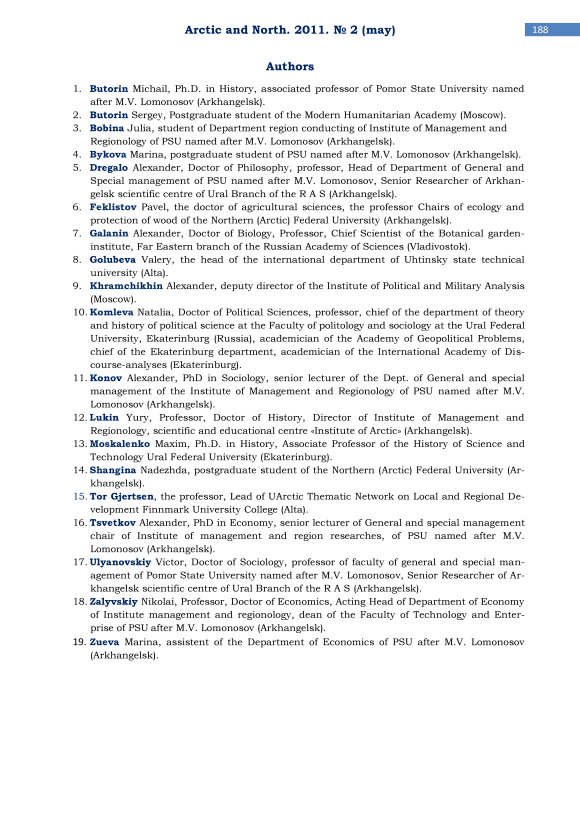 Arctic and North. 2011. № 2 (may)

188

Authors

1. Butorin Michail, Ph.D. in History, associated professor of Pomor State University named after M.V. Lomonosov (Arkhangelsk).
2. Butorin Sergey, Postgraduate student of the Modern Humanitarian Academy (Moscow).
3. Bobina Julia, student of Department region conducting of Institute of Management and Regionology of PSU named after M.V. Lomonosov (Arkhangelsk).
4. Bykova Marina, postgraduate student of PSU named after M.V. Lomonosov (Arkhangelsk).
5. Dregalo Alexander, Doctor of Philosophy, professor, Head of Department of General and Special management of PSU named after M.V. Lomonosov, Senior Researcher of Arkhangelsk scientific centre of Ural Branch of the R A S (Arkhangelsk).
6. Feklistov Pavel, the doctor of agricultural sciences, the professor Chairs of ecology and protection of wood of the Northern (Arctic) Federal University (Arkhangelsk).
7. Galanin Alexander, Doctor of Biology, Professor, Chief Scientist of the Botanical garden-institute, Far Eastern branch of the Russian Academy of Sciences (Vladivostok).
8. Golubeva Valery, the head of the international department of Uhtinsky state technical university (Alta).
9. Khramchikhin Alexander, deputy director of the Institute of Political and Military Analysis (Moscow).
10. Komleva Natalia, Doctor of Political Sciences, professor, chief of the department of theory and history of political science at the Faculty of politology and sociology at the Ural Federal University, Ekaterinburg (Russia), academician of the Academy of Geopolitical Problems, chief of the Ekaterinburg department, academician of the International Academy of Discourse-analyses (Ekaterinburg).
11. Konov Alexander, PhD in Sociology, senior lecturer of the Dept. of General and special management of the Institute of Management and Regionology of PSU named after M.V. Lomonosov (Arkhangelsk).
12. Lukin Yury, Professor, Doctor of History, Director of Institute of Management and Regionology, scientific and educational centre «Institute of Arctic» (Arkhangelsk).
13. Moskalenko Maxim, Ph.D. in History, Associate Professor of the History of Science and Technology Ural Federal University (Ekaterinburg).
14. Shangina Nadezhda, postgraduate student of the Northern (Arctic) Federal University (Arkhangelsk).
15. Tor Gjertsen, the professor, Lead of UArctic Thematic Network on Local and Regional Development Finnmark University College (Alta).
16. Tsvetkov Alexander, PhD in Economy, senior lecturer of General and special management chair of Institute of management and region researches, of PSU named after M.V. Lomonosov (Arkhangelsk).
17. Ulyanovskiy Victor, Doctor of Sociology, professor of faculty of general and special management of Pomor State University named after M.V. Lomonosov, Senior Researcher of Arkhangelsk scientific centre of Ural Branch of the R A S (Arkhangelsk).
18. Zalyvskiy Nikolai, Professor, Doctor of Economics, Acting Head of Department of Economy of Institute management and regionology, dean of the Faculty of Technology and Enterprise of PSU after M.V. Lomonosov (Arkhangelsk).
19. Zueva Marina, assistent of the Department of Economics of PSU after M.V. Lomonosov (Arkhangelsk).